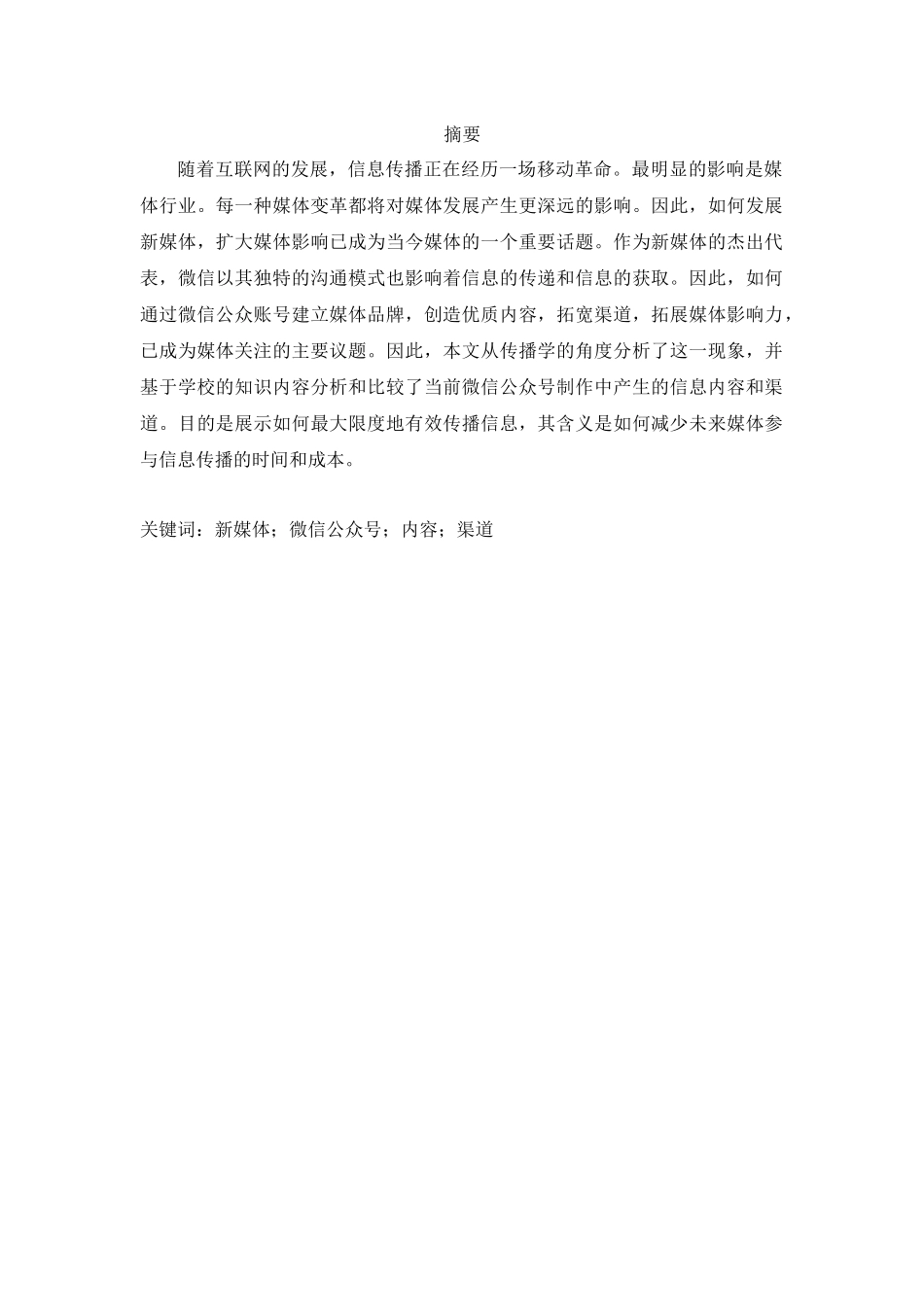 摘要

随着互联网的发展，信息传播正在经历一场移动革命。最明显的影响是媒体行业。每一种媒体变革都将对媒体发展产生更深远的影响。因此，如何发展新媒体，扩大媒体影响已成为当今媒体的一个重要话题。作为新媒体的杰出代表，微信以其独特的沟通模式也影响着信息的传递和信息的获取。因此，如何通过微信公众账号建立媒体品牌，创造优质内容，拓宽渠道，拓展媒体影响力，已成为媒体关注的主要议题。因此，本文从传播学的角度分析了这一现象，并基于学校的知识内容分析和比较了当前微信公众号制作中产生的信息内容和渠道。目的是展示如何最大限度地有效传播信息，其含义是如何减少未来媒体参与信息传播的时间和成本。

关键词：新媒体；微信公众号；内容；渠道